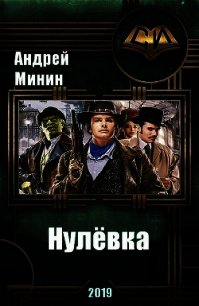 Андрей Минин

Нулёвка

2019